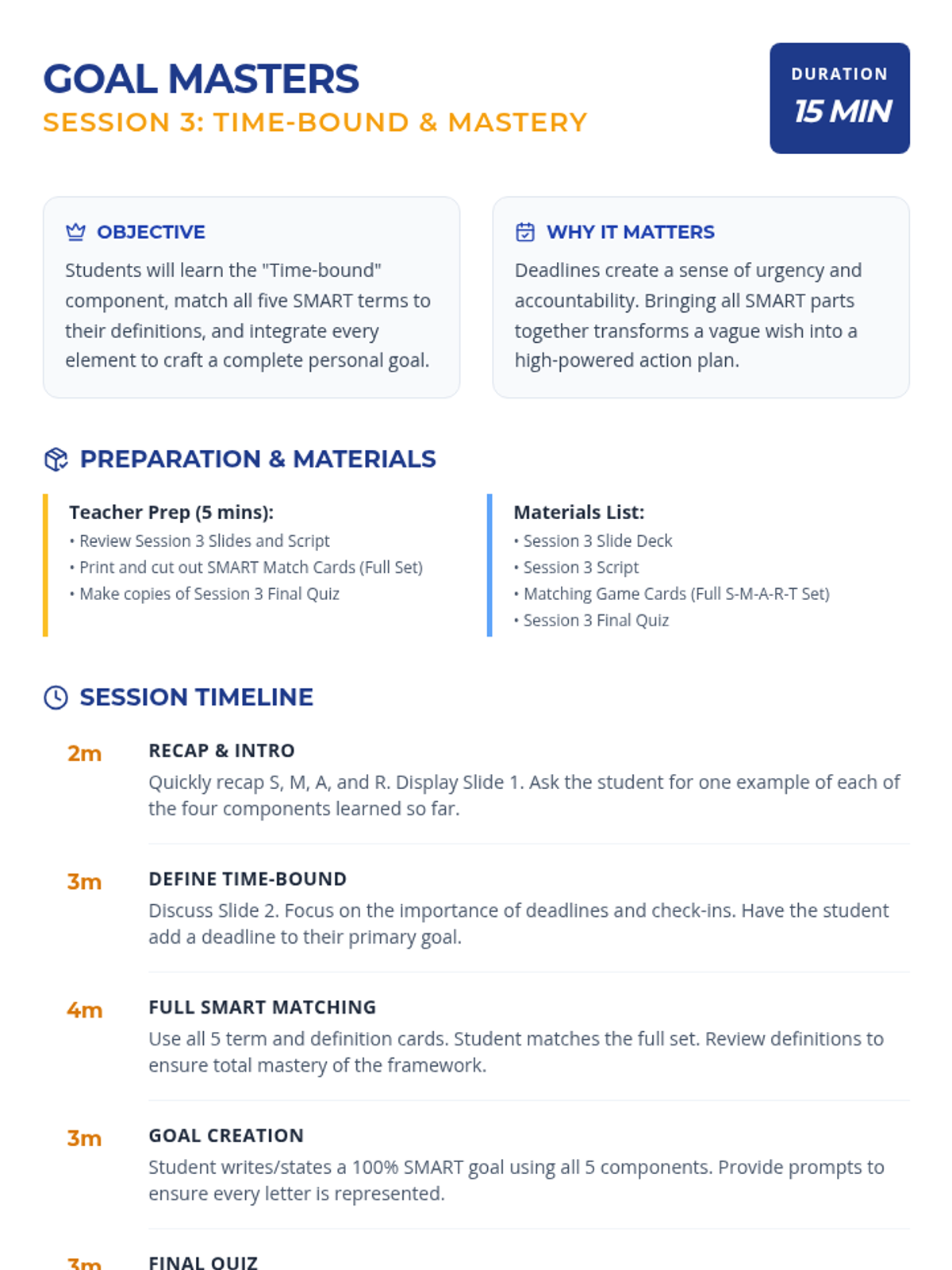 GOAL MASTERS
SESSION 3: TIME-BOUND & MASTERY

DURATION
15 MIN

OBJECTIVE
Students will learn the "Time-bound" component, match all five SMART terms to their definitions, and integrate every element to craft a complete personal goal.

WHY IT MATTERS
Deadlines create a sense of urgency and accountability. Bringing all SMART parts together transforms a vague wish into a high-powered action plan.

PREPARATION & MATERIALS

Teacher Prep (5 mins):
• Review Session 3 Slides and Script
• Print and cut out SMART Match Cards (Full Set)
• Make copies of Session 3 Final Quiz

Materials List:
• Session 3 Slide Deck
• Session 3 Script
• Matching Game Cards (Full S-M-A-R-T Set)
• Session 3 Final Quiz

SESSION TIMELINE

2m
RECAP & INTRO
Quickly recap S, M, A, and R. Display Slide 1. Ask the student for one example of each of the four components learned so far.

3m
DEFINE TIME-BOUND
Discuss Slide 2. Focus on the importance of deadlines and check-ins. Have the student add a deadline to their primary goal.

4m
FULL SMART MATCHING
Use all 5 term and definition cards. Student matches the full set. Review definitions to ensure total mastery of the framework.

3m
GOAL CREATION
Student writes/states a 100% SMART goal using all 5 components. Provide prompts to ensure every letter is represented.

3m
FINAL QUIZ